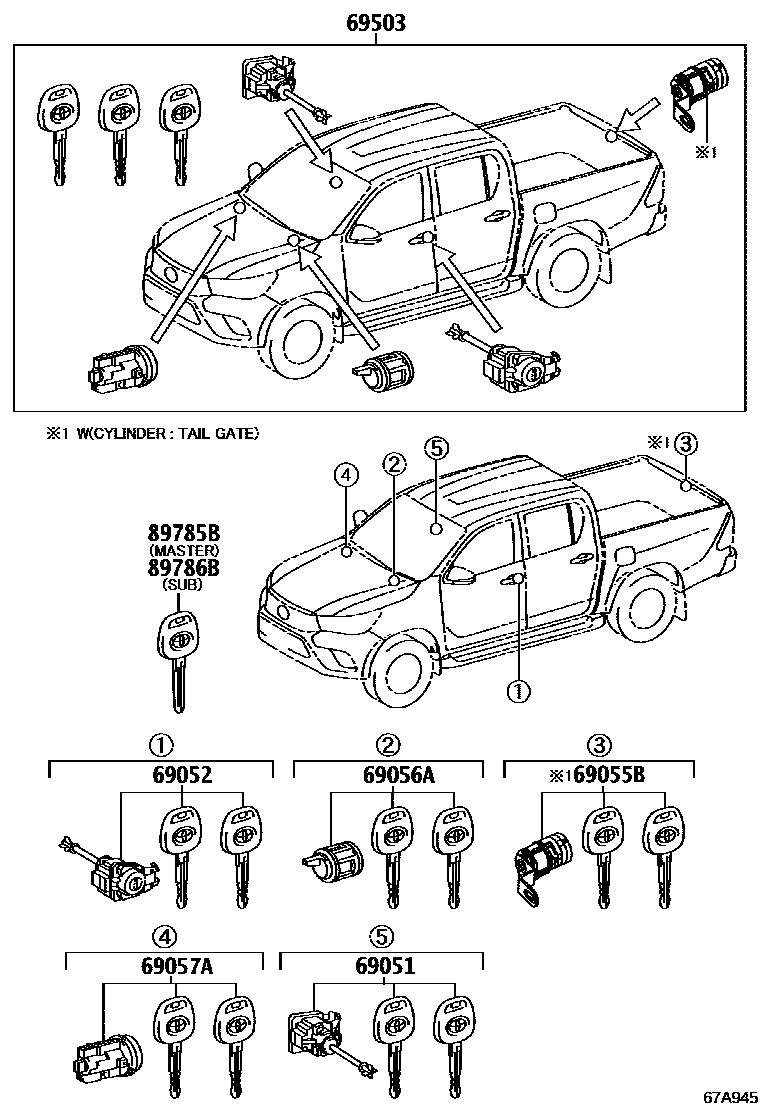 69503

※1

※1 W(CYLINDER : TAIL GATE)

④ ② ⑤ ※1 ③

89785B
(MASTER)
89786B
(SUB)

①

①
69052

②
69056A

③
※1 69055B

④
69057A

⑤
69051

67A945